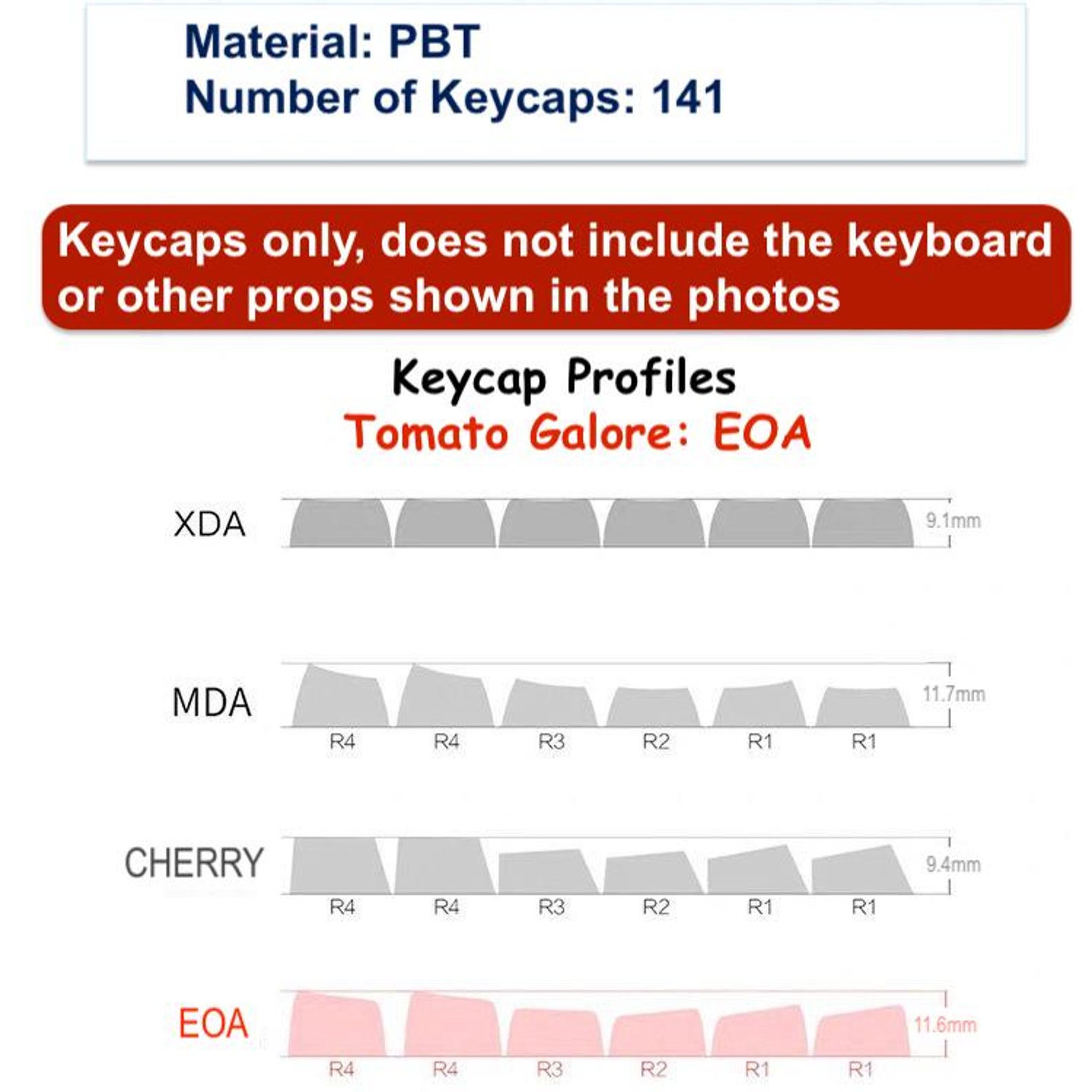 Material: PBT
Number of Keycaps: 141

Keycaps only, does not include the keyboard or other props shown in the photos

Keycap Profiles
Tomato Galore: EOA

XDA
9.1mm

MDA
11.7mm
R4 R4 R3 R2 R1 R1

CHERRY
9.4mm
R4 R4 R3 R2 R1 R1

EOA
11.6mm
R4 R4 R3 R2 R1 R1